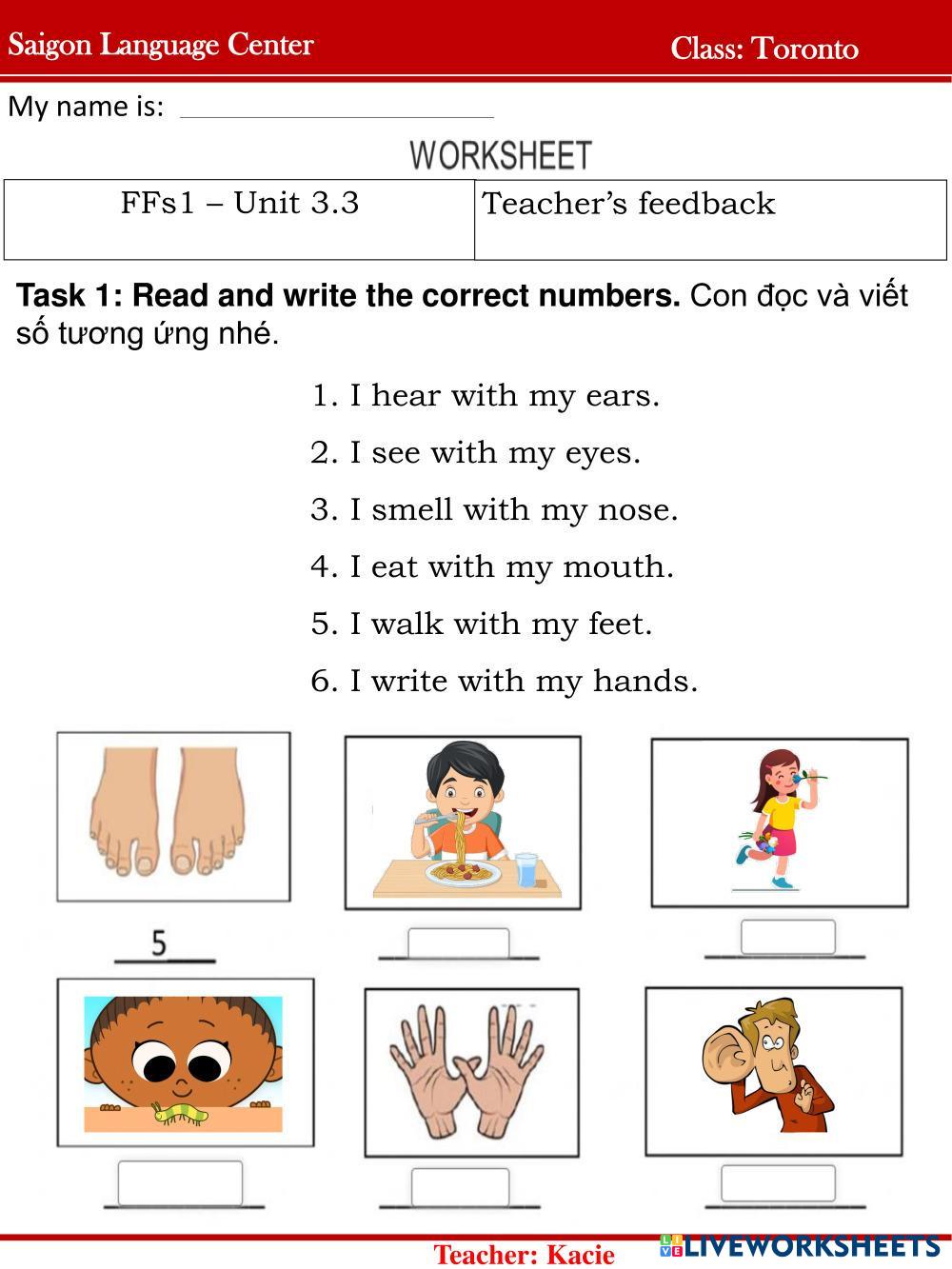 Saigon Language Center Class: Toronto

My name is:

WORKSHEET

| FFs1 – Unit 3.3 | Teacher's feedback |
|---|---|

**Task 1: Read and write the correct numbers.** Con đọc và viết số tương ứng nhé.

1. I hear with my ears.
2. I see with my eyes.
3. I smell with my nose.
4. I eat with my mouth.
5. I walk with my feet.
6. I write with my hands.

5

Teacher: Kacie

LIVEWORKSHEETS